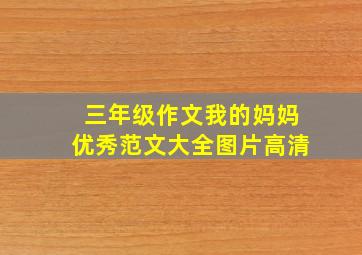 三年级作文我的妈妈
优秀范文大全图片高清